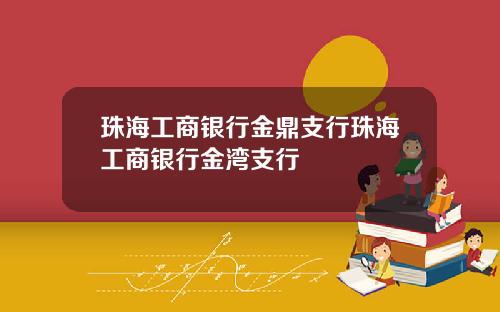 珠海工商银行金鼎支行珠海工商银行金湾支行